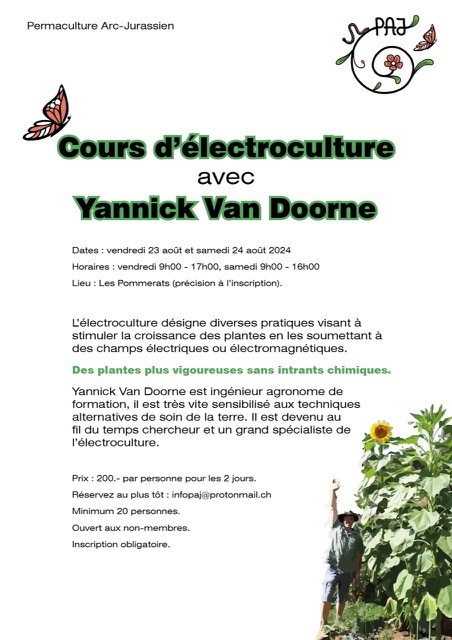 Permaculture Arc-Jurassien

PAJ

Cours d'électroculture
avec
Yannick Van Doorne

Dates : vendredi 23 août et samedi 24 août 2024

Horaires : vendredi 9h00 - 17h00, samedi 9h00 - 16h00

Lieu : Les Pommerats (précision à l'inscription).

L'électroculture désigne diverses pratiques visant à stimuler la croissance des plantes en les soumettant à des champs électriques ou électromagnétiques.

Des plantes plus vigoureuses sans intrants chimiques.

Yannick Van Doorne est ingénieur agronome de formation, il est très vite sensibilisé aux techniques alternatives de soin de la terre. Il est devenu au fil du temps chercheur et un grand spécialiste de l'électroculture.

Prix : 200.- par personne pour les 2 jours.

Réservez au plus tôt : infopaj@protonmail.ch

Minimum 20 personnes.

Ouvert aux non-membres.

Inscription obligatoire.